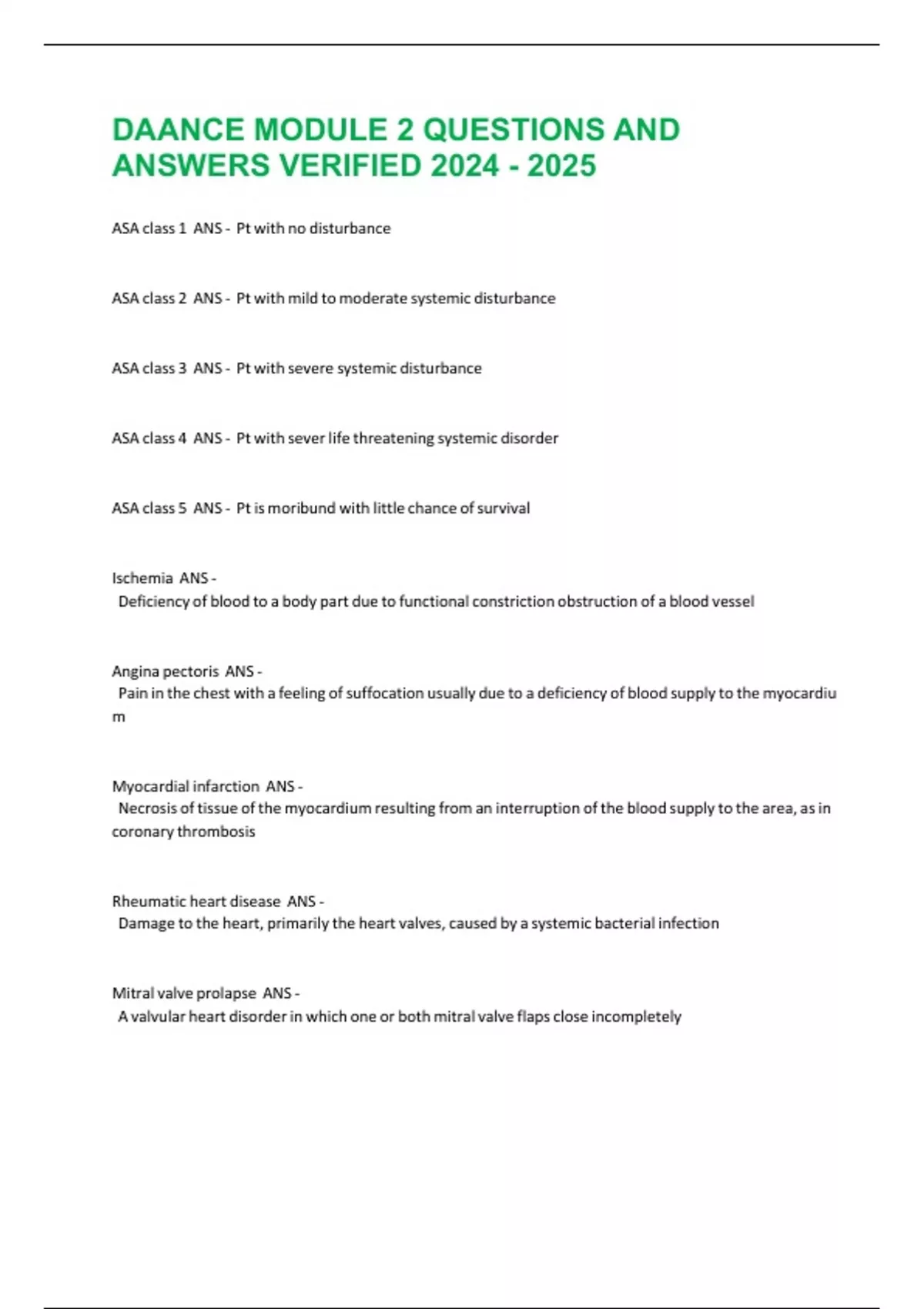 DAANCE MODULE 2 QUESTIONS AND ANSWERS VERIFIED 2024 - 2025

ASA class 1 ANS - Pt with no disturbance

ASA class 2 ANS - Pt with mild to moderate systemic disturbance

ASA class 3 ANS - Pt with severe systemic disturbance

ASA class 4 ANS - Pt with sever life threatening systemic disorder

ASA class 5 ANS - Pt is moribund with little chance of survival

Ischemia ANS - Deficiency of blood to a body part due to functional constriction obstruction of a blood vessel

Angina pectoris ANS - Pain in the chest with a feeling of suffocation usually due to a deficiency of blood supply to the myocardium

Myocardial infarction ANS - Necrosis of tissue of the myocardium resulting from an interruption of the blood supply to the area, as in coronary thrombosis

Rheumatic heart disease ANS - Damage to the heart, primarily the heart valves, caused by a systemic bacterial infection

Mitral valve prolapse ANS - A valvular heart disorder in which one or both mitral valve flaps close incompletely